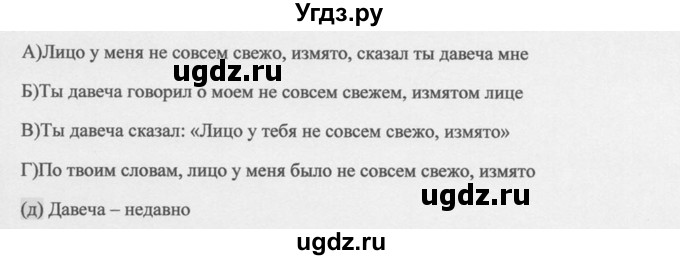 Угдз.ру

А)Лицо у меня не совсем свежо, измято, сказал ты давеча мне

ugdz.ru

Б)Ты давеча говорил о моем не совсем свежем, измятом лице

В)Ты давеча сказал: «Лицо у тебя не совсем свежо, измято»

Г)По твоим словам, лицо у меня было не совсем свежо, измято

ugdz.ru

(д) Давеча – недавно

ugdz.ru